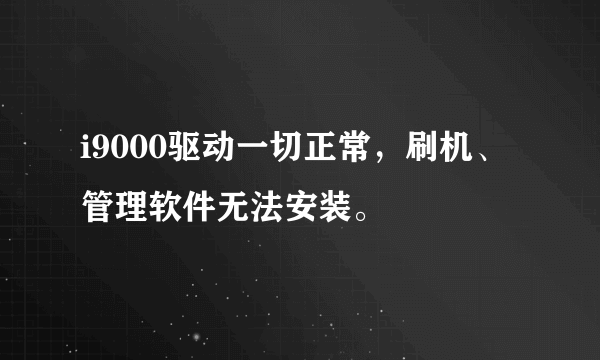 i9000驱动一切正常，刷机、管理软件无法安装。